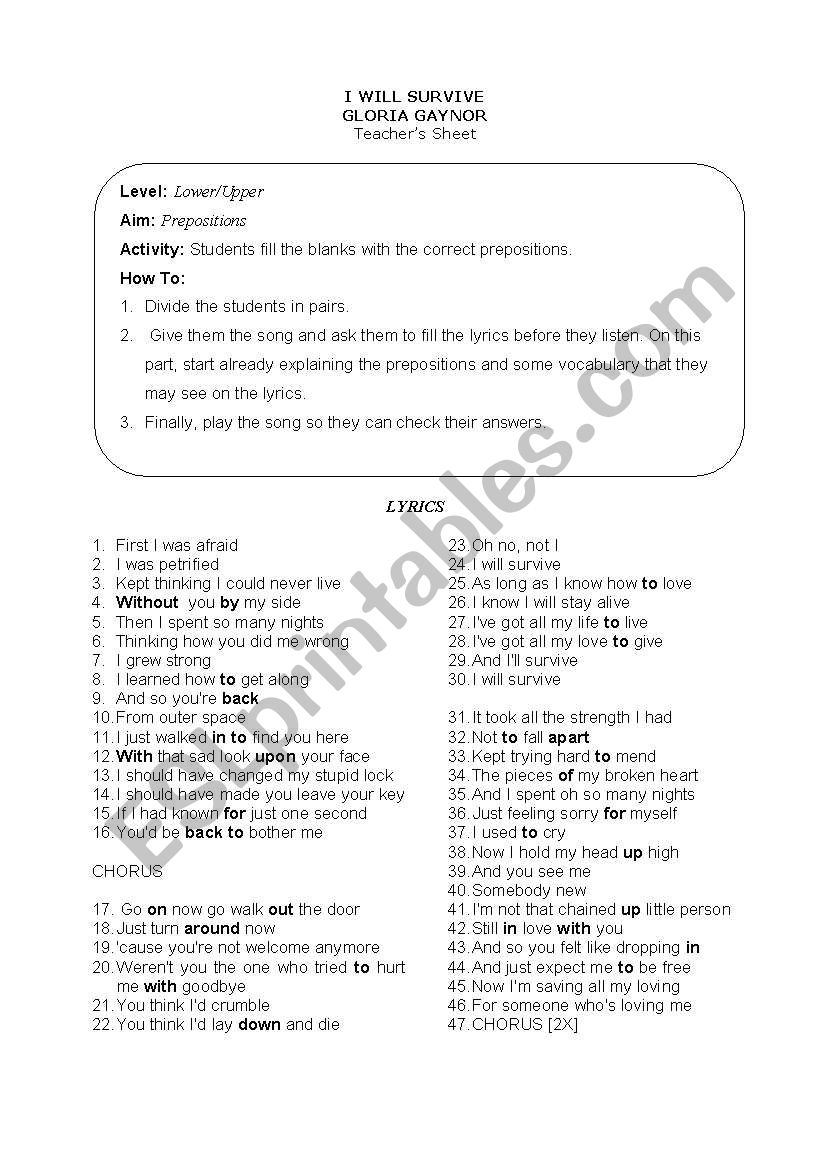 I WILL SURVIVE
GLORIA GAYNOR
Teacher's Sheet

Level: Lower/Upper

Aim: Prepositions

Activity: Students fill the blanks with the correct prepositions.

How To:

1. Divide the students in pairs.
2. Give them the song and ask them to fill the lyrics before they listen. On this part, start already explaining the prepositions and some vocabulary that they may see on the lyrics.
3. Finally, play the song so they can check their answers.

LYRICS

1. First I was afraid
2. I was petrified
3. Kept thinking I could never live
4. Without you by my side
5. Then I spent so many nights
6. Thinking how you did me wrong
7. I grew strong
8. I learned how to get along
9. And so you're back
10. From outer space
11. I just walked in to find you here
12. With that sad look upon your face
13. I should have changed my stupid lock
14. I should have made you leave your key
15. If I had known for just one second
16. You'd be back to bother me

CHORUS

17. Go on now go walk out the door
18. Just turn around now
19. 'cause you're not welcome anymore
20. Weren't you the one who tried to hurt me with goodbye
21. You think I'd crumble
22. You think I'd lay down and die
23. Oh no, not I
24. I will survive
25. As long as I know how to love
26. I know I will stay alive
27. I've got all my life to live
28. I've got all my love to give
29. And I'll survive
30. I will survive

31. It took all the strength I had
32. Not to fall apart
33. Kept trying hard to mend
34. The pieces of my broken heart
35. And I spent oh so many nights
36. Just feeling sorry for myself
37. I used to cry
38. Now I hold my head up high
39. And you see me
40. Somebody new
41. I'm not that chained up little person
42. Still in love with you
43. And so you felt like dropping in
44. And just expect me to be free
45. Now I'm saving all my loving
46. For someone who's loving me
47. CHORUS [2X]

ESLprintables.com